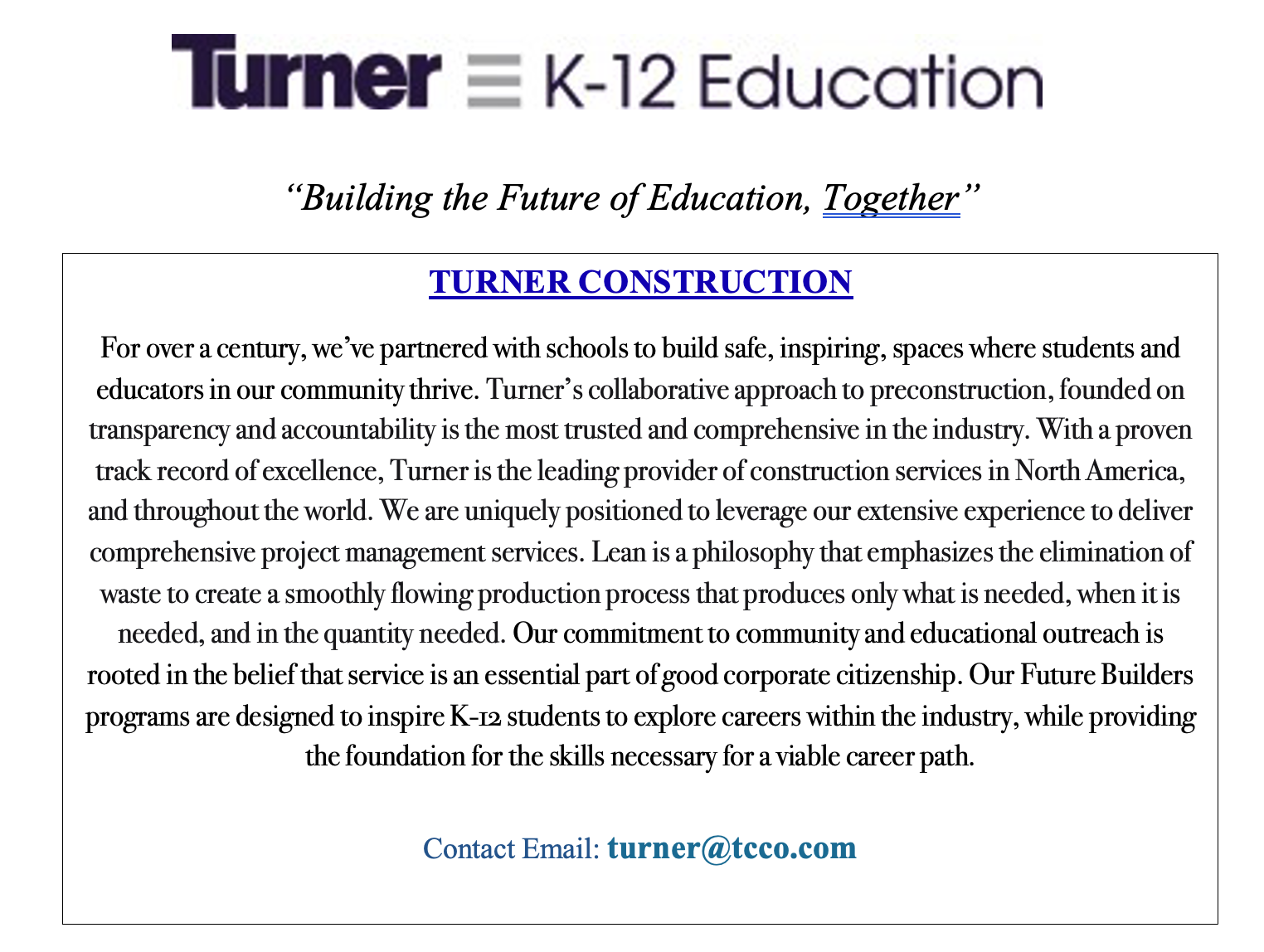 Turner K-12 Education

"Building the Future of Education, Together"

TURNER CONSTRUCTION

For over a century, we've partnered with schools to build safe, inspiring, spaces where students and educators in our community thrive. Turner's collaborative approach to preconstruction, founded on transparency and accountability is the most trusted and comprehensive in the industry. With a proven track record of excellence, Turner is the leading provider of construction services in North America, and throughout the world. We are uniquely positioned to leverage our extensive experience to deliver comprehensive project management services. Lean is a philosophy that emphasizes the elimination of waste to create a smoothly flowing production process that produces only what is needed, when it is needed, and in the quantity needed. Our commitment to community and educational outreach is rooted in the belief that service is an essential part of good corporate citizenship. Our Future Builders programs are designed to inspire K-12 students to explore careers within the industry, while providing the foundation for the skills necessary for a viable career path.

Contact Email: turner@tcco.com